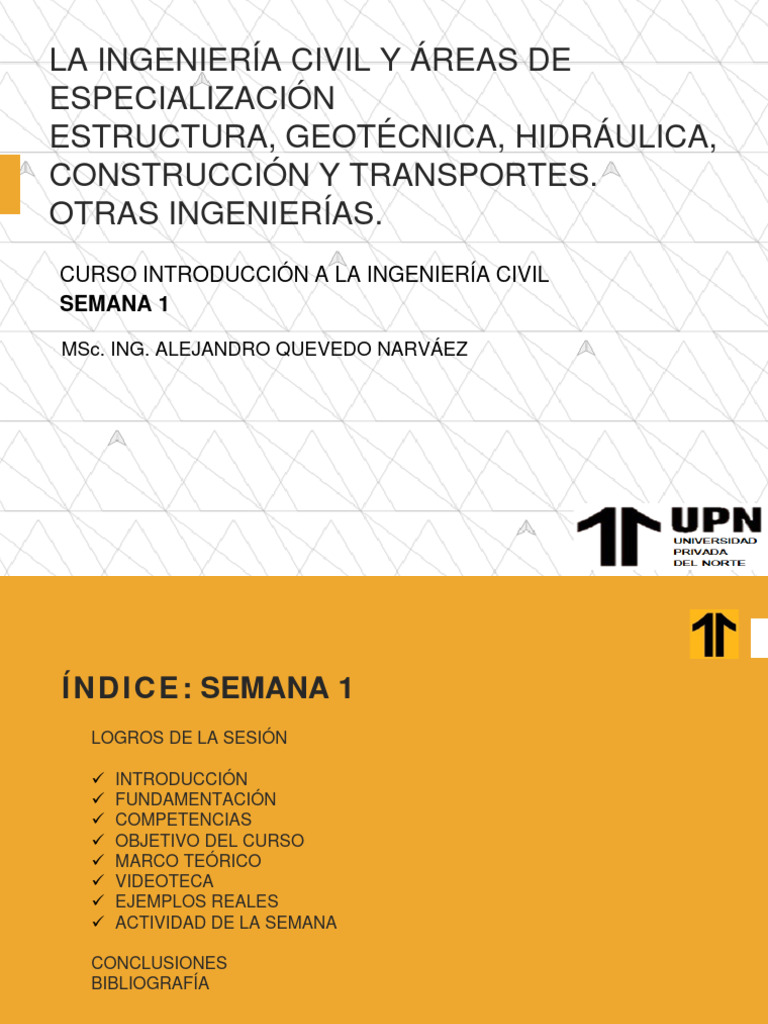 LA INGENIERÍA CIVIL Y ÁREAS DE ESPECIALIZACIÓN
ESTRUCTURA, GEOTÉCNICA, HIDRÁULICA, CONSTRUCCIÓN Y TRANSPORTES.
OTRAS INGENIERÍAS.

CURSO INTRODUCCIÓN A LA INGENIERÍA CIVIL
SEMANA 1

MSc. ING. ALEJANDRO QUEVEDO NARVÁEZ

UPN
UNIVERSIDAD
PRIVADA
DEL NORTE

ÍNDICE: SEMANA 1

LOGROS DE LA SESIÓN

✓ INTRODUCCIÓN
✓ FUNDAMENTACIÓN
✓ COMPETENCIAS
✓ OBJETIVO DEL CURSO
✓ MARCO TEÓRICO
✓ VIDEOTECA
✓ EJEMPLOS REALES
✓ ACTIVIDAD DE LA SEMANA

CONCLUSIONES
BIBLIOGRAFÍA